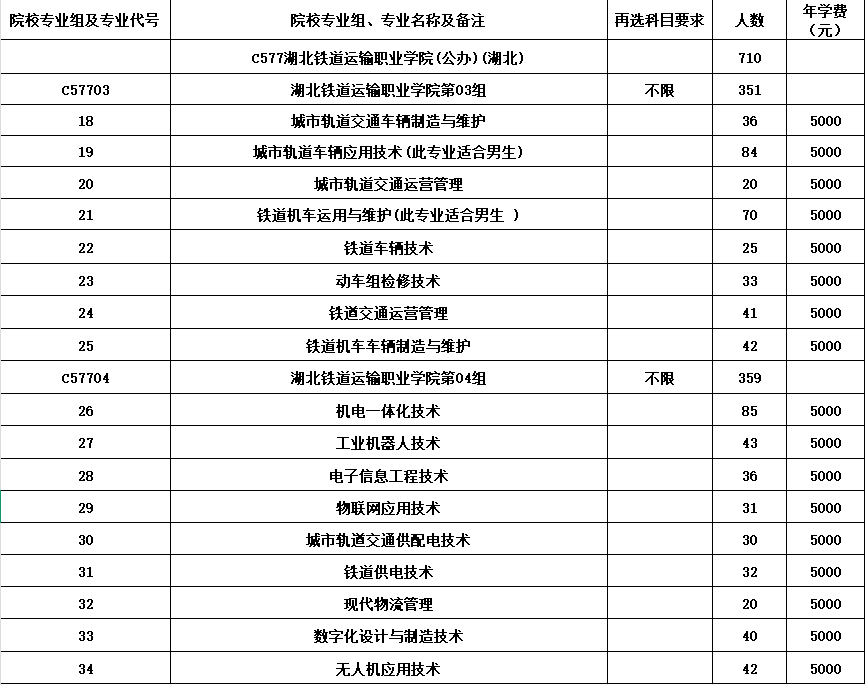 | 院校专业组及专业代号 | 院校专业组、专业名称及备注 | 再选科目要求 | 人数 | 年学费（元） |
|---|---|---|---|---|
| | C577湖北铁道运输职业学院(公办)(湖北) | | 710 | |
| C57703 | 湖北铁道运输职业学院第03组 | 不限 | 351 | |
| 18 | 城市轨道交通车辆制造与维护 | | 36 | 5000 |
| 19 | 城市轨道车辆应用技术(此专业适合男生) | | 84 | 5000 |
| 20 | 城市轨道交通运营管理 | | 20 | 5000 |
| 21 | 铁道机车运用与维护(此专业适合男生 ) | | 70 | 5000 |
| 22 | 铁道车辆技术 | | 25 | 5000 |
| 23 | 动车组检修技术 | | 33 | 5000 |
| 24 | 铁道交通运营管理 | | 41 | 5000 |
| 25 | 铁道机车车辆制造与维护 | | 42 | 5000 |
| C57704 | 湖北铁道运输职业学院第04组 | 不限 | 359 | |
| 26 | 机电一体化技术 | | 85 | 5000 |
| 27 | 工业机器人技术 | | 43 | 5000 |
| 28 | 电子信息工程技术 | | 36 | 5000 |
| 29 | 物联网应用技术 | | 31 | 5000 |
| 30 | 城市轨道交通供配电技术 | | 30 | 5000 |
| 31 | 铁道供电技术 | | 32 | 5000 |
| 32 | 现代物流管理 | | 20 | 5000 |
| 33 | 数字化设计与制造技术 | | 40 | 5000 |
| 34 | 无人机应用技术 | | 42 | 5000 |